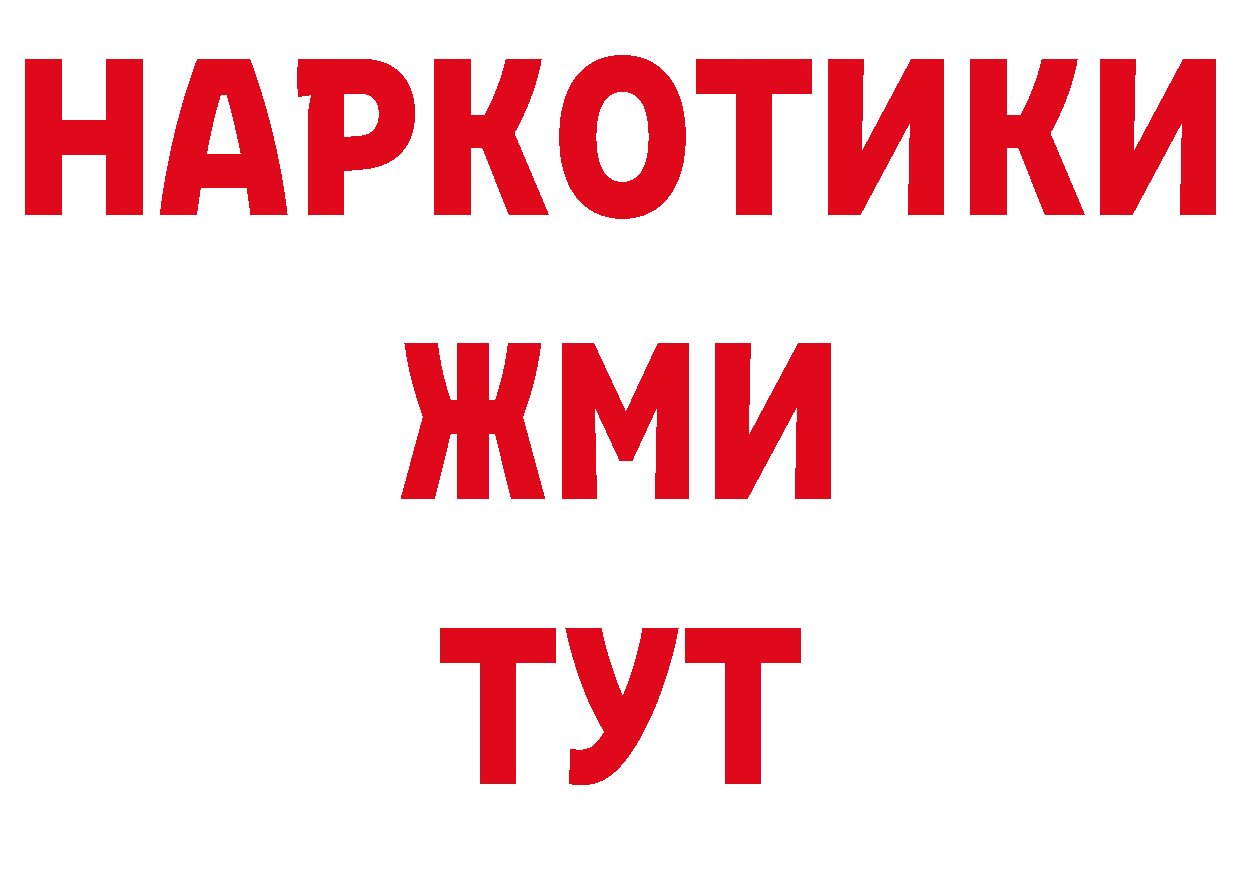 НАРКОТИКИ
ЖМИ
ТУТ